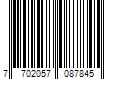 7 702057 087845